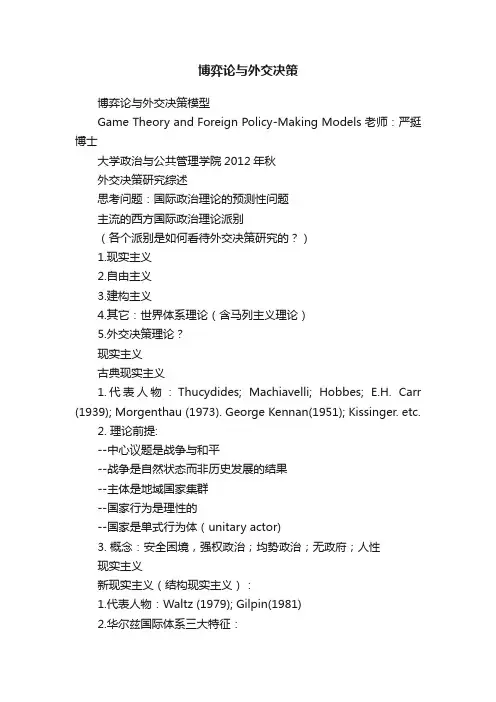 博弈论与外交决策

博弈论与外交决策模型

Game Theory and Foreign Policy-Making Models 老师：严挺博士

大学政治与公共管理学院 2012 年秋

外交决策研究综述

思考问题：国际政治理论的预测性问题

主流的西方国际政治理论派别

（各个派别是如何看待外交决策研究的？）

1.现实主义

2.自由主义

3.建构主义

4.其它：世界体系理论（含马列主义理论）

5.外交决策理论？

现实主义

古典现实主义

1. 代表人物：Thucydides; Machiavelli; Hobbes; E.H. Carr (1939); Morgenthau (1973). George Kennan(1951); Kissinger. etc.

2. 理论前提:

--中心议题是战争与和平

--战争是自然状态而非历史发展的结果

--主体是地域国家集群

--国家行为是理性的

--国家是单式行为体（unitary actor)

3. 概念：安全困境，强权政治；均势政治；无政府；人性

现实主义

新现实主义（结构现实主义）：

1.代表人物：Waltz (1979); Gilpin(1981)

2.华尔兹国际体系三大特征：